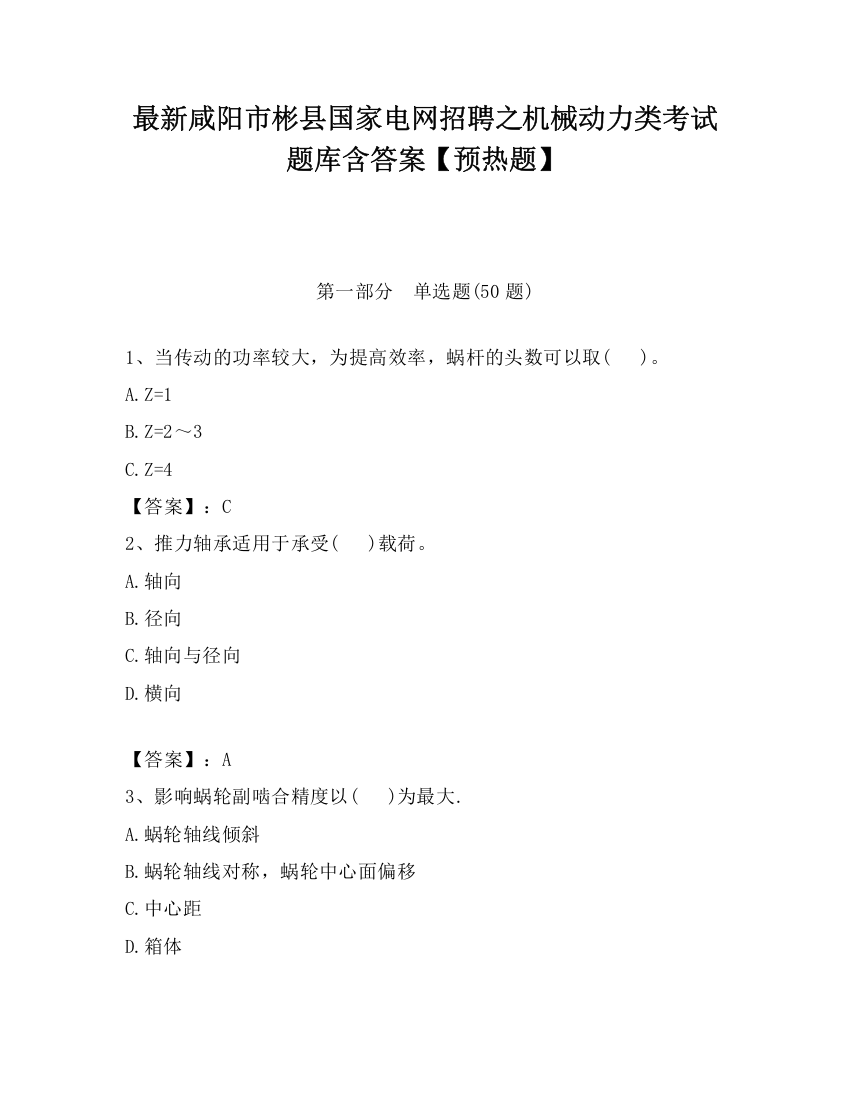 最新咸阳市彬县国家电网招聘之机械动力类考试题库含答案【预热题】

第一部分　单选题(50 题)

1、当传动的功率较大，为提高效率，蜗杆的头数可以取(　　)。

A. Z=1

B. Z=2～3

C. Z=4

【答案】：C

2、推力轴承适用于承受(　　)载荷。

A. 轴向

B. 径向

C. 轴向与径向

D. 横向

【答案】：A

3、影响蜗轮副啮合精度以(　　)为最大.

A. 蜗轮轴线倾斜

B. 蜗轮轴线对称，蜗轮中心面偏移

C. 中心距

D. 箱体